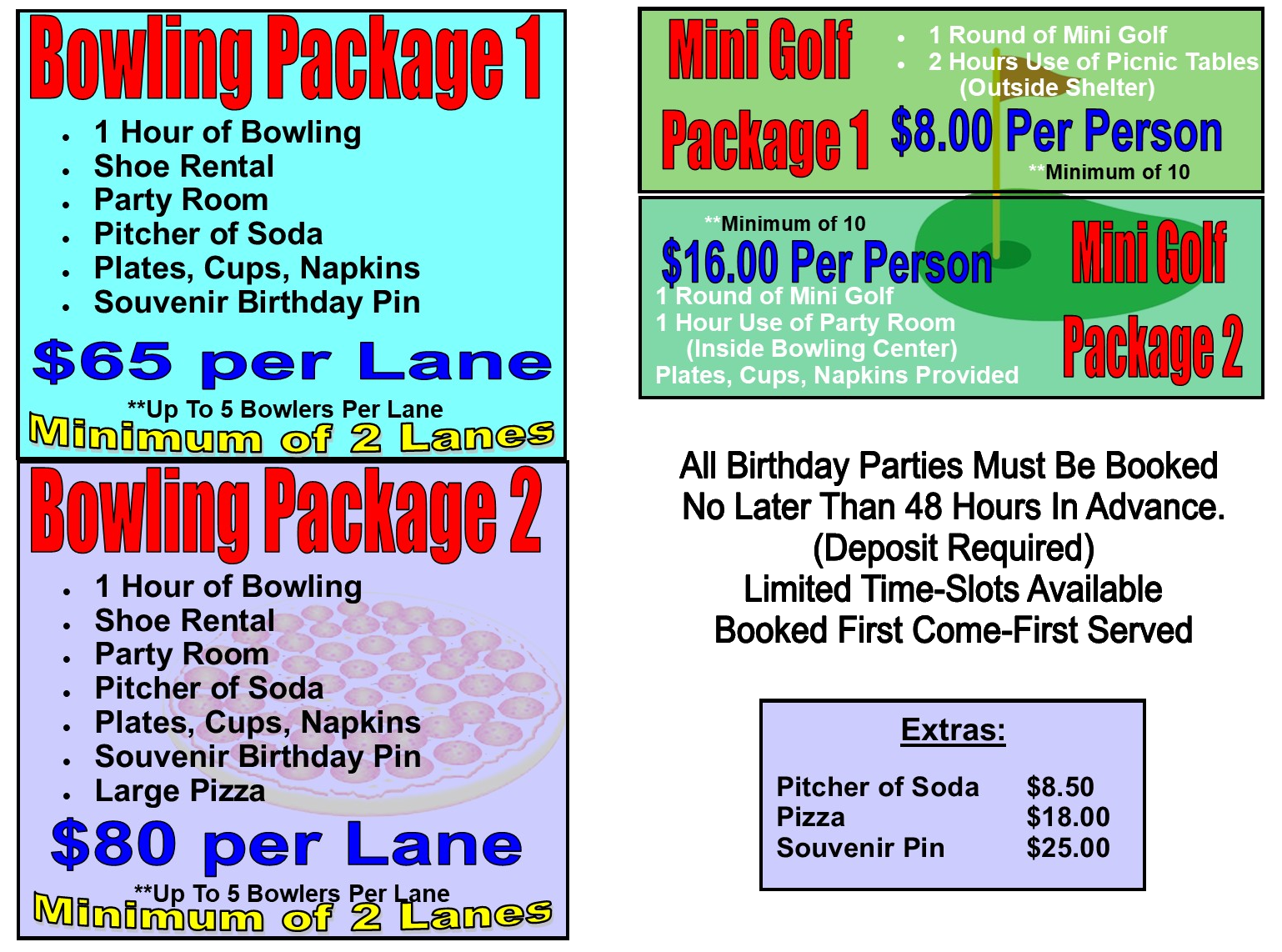 Bowling Package 1

• 1 Hour of Bowling
• Shoe Rental
• Party Room
• Pitcher of Soda
• Plates, Cups, Napkins
• Souvenir Birthday Pin

$65 per Lane

**Up To 5 Bowlers Per Lane

Minimum of 2 Lanes

Bowling Package 2

• 1 Hour of Bowling
• Shoe Rental
• Party Room
• Pitcher of Soda
• Plates, Cups, Napkins
• Souvenir Birthday Pin
• Large Pizza

$80 per Lane

**Up To 5 Bowlers Per Lane

Minimum of 2 Lanes

Mini Golf

Package 1

• 1 Round of Mini Golf
• 2 Hours Use of Picnic Tables
(Outside Shelter)

$8.00 Per Person

**Minimum of 10

**Minimum of 10

$16.00 Per Person

1 Round of Mini Golf
1 Hour Use of Party Room
(Inside Bowling Center)
Plates, Cups, Napkins Provided

Mini Golf

Package 2

All Birthday Parties Must Be Booked
No Later Than 48 Hours In Advance.
(Deposit Required)
Limited Time-Slots Available
Booked First Come-First Served

Extras:

Pitcher of Soda $8.50
Pizza $18.00
Souvenir Pin $25.00